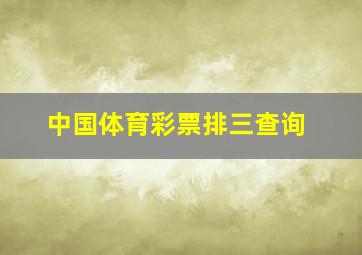 中国体育彩票排三查询